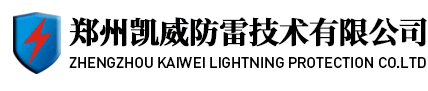 郑州凯威防雷技术有限公司
ZHENGZHOU KAIWEI LIGHTNING PROTECTION CO.LTD